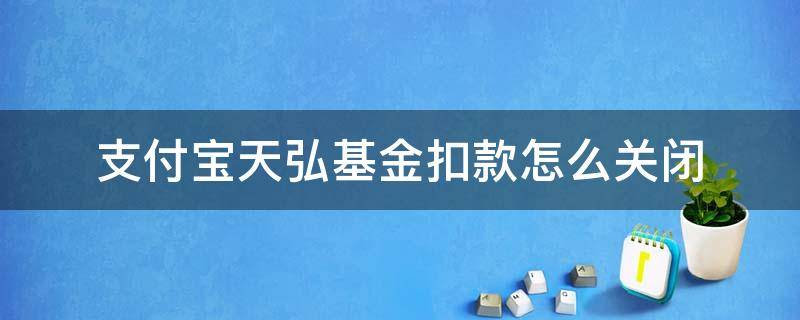 支付宝天弘基金扣款怎么关闭